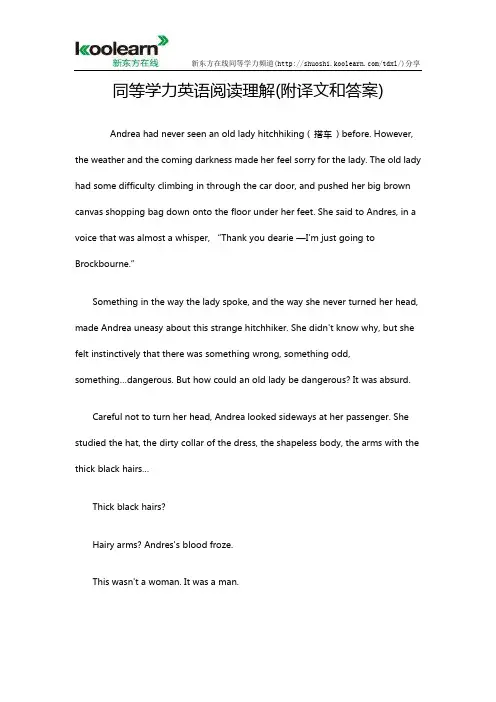 koolearn
新东方在线

新东方在线同等学力频道(http://shuoshi.koolearn.com/tdxl/)分享

同等学力英语阅读理解(附译文和答案)

Andrea had never seen an old lady hitchhiking（搭车）before. However, the weather and the coming darkness made her feel sorry for the lady. The old lady had some difficulty climbing in through the car door, and pushed her big brown canvas shopping bag down onto the floor under her feet. She said to Andres, in a voice that was almost a whisper, "Thank you dearie —I'm just going to Brockbourne."

Something in the way the lady spoke, and the way she never turned her head, made Andrea uneasy about this strange hitchhiker. She didn't know why, but she felt instinctively that there was something wrong, something odd, something...dangerous. But how could an old lady be dangerous? It was absurd.

Careful not to turn her head, Andrea looked sideways at her passenger. She studied the hat, the dirty collar of the dress, the shapeless body, the arms with the thick black hairs...

Thick black hairs?

Hairy arms? Andres's blood froze.

This wasn't a woman. It was a man.